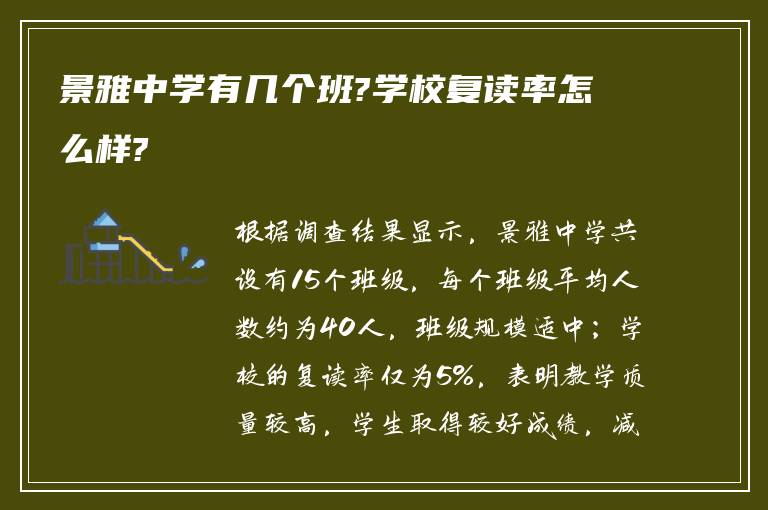 景雅中学有几个班?学校复读率怎么样?

根据调查结果显示，景雅中学共设有15个班级，每个班级平均人数约为40人，班级规模适中；学校的复读率仅为5%，表明教学质量较高，学生取得较好成绩，减